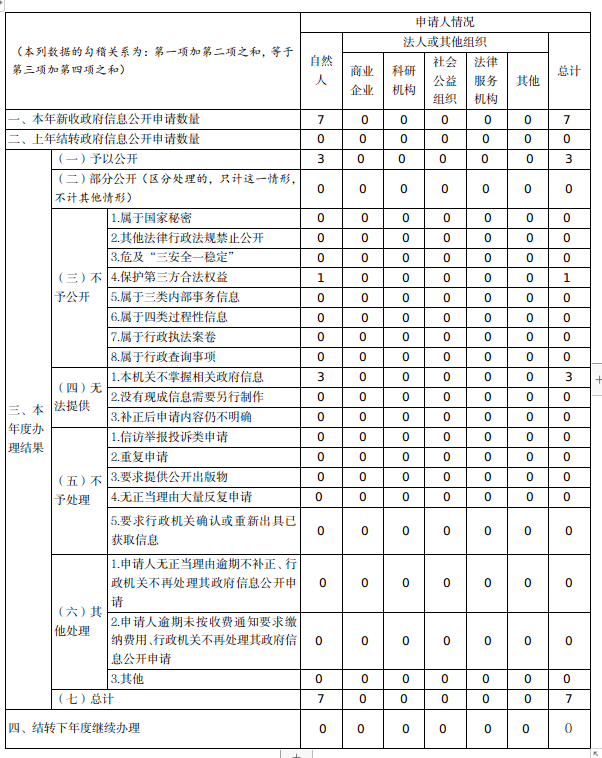 | （本列数据的勾稽关系为：第一项加第二项之和，等于第三项加第四项之和） | | | 申请人情况 | | | | | | |
|---|---|---|---|---|---|---|---|---|---|
| | | | 自然人 | 法人或其他组织 | | | | | 总计 |
| | | | | 商业企业 | 科研机构 | 社会公益组织 | 法律服务机构 | 其他 | |
| 一、本年新收政府信息公开申请数量 | | | 7 | 0 | 0 | 0 | 0 | 0 | 7 |
| 二、上年结转政府信息公开申请数量 | | | 0 | 0 | 0 | 0 | 0 | 0 | 0 |
| 三、本年度办理结果 | （一）予以公开 | | 3 | 0 | 0 | 0 | 0 | 0 | 3 |
| | （二）部分公开（区分处理的，只计这一情形，不计其他情形） | | 0 | 0 | 0 | 0 | 0 | 0 | 0 |
| | （三）不予公开 | 1.属于国家秘密 | 0 | 0 | 0 | 0 | 0 | 0 | 0 |
| | | 2.其他法律行政法规禁止公开 | 0 | 0 | 0 | 0 | 0 | 0 | 0 |
| | | 3.危及“三安全一稳定” | 0 | 0 | 0 | 0 | 0 | 0 | 0 |
| | | 4.保护第三方合法权益 | 1 | 0 | 0 | 0 | 0 | 0 | 1 |
| | | 5.属于三类内部事务信息 | 0 | 0 | 0 | 0 | 0 | 0 | 0 |
| | | 6.属于四类过程性信息 | 0 | 0 | 0 | 0 | 0 | 0 | 0 |
| | | 7.属于行政执法案卷 | 0 | 0 | 0 | 0 | 0 | 0 | 0 |
| | | 8.属于行政查询事项 | 0 | 0 | 0 | 0 | 0 | 0 | 0 |
| | （四）无法提供 | 1.本机关不掌握相关政府信息 | 3 | 0 | 0 | 0 | 0 | 0 | 3 |
| | | 2.没有现成信息需要另行制作 | 0 | 0 | 0 | 0 | 0 | 0 | 0 |
| | | 3.补正后申请内容仍不明确 | 0 | 0 | 0 | 0 | 0 | 0 | 0 |
| | （五）不予处理 | 1.信访举报投诉类申请 | 0 | 0 | 0 | 0 | 0 | 0 | 0 |
| | | 2.重复申请 | 0 | 0 | 0 | 0 | 0 | 0 | 0 |
| | | 3.要求提供公开出版物 | 0 | 0 | 0 | 0 | 0 | 0 | 0 |
| | | 4.无正当理由大量反复申请 | 0 | 0 | 0 | 0 | 0 | 0 | 0 |
| | | 5.要求行政机关确认或重新出具已获取信息 | 0 | 0 | 0 | 0 | 0 | 0 | 0 |
| | （六）其他处理 | 1.申请人无正当理由逾期不补正、行政机关不再处理其政府信息公开申请 | 0 | 0 | 0 | 0 | 0 | 0 | 0 |
| | | 2.申请人逾期未按收费通知要求缴纳费用、行政机关不再处理其政府信息公开申请 | 0 | 0 | 0 | 0 | 0 | 0 | 0 |
| | | 3.其他 | 0 | 0 | 0 | 0 | 0 | 0 | 0 |
| | （七）总计 | | 7 | 0 | 0 | 0 | 0 | 0 | 7 |
| 四、结转下年度继续办理 | | | 0 | 0 | 0 | 0 | 0 | 0 | 0 |